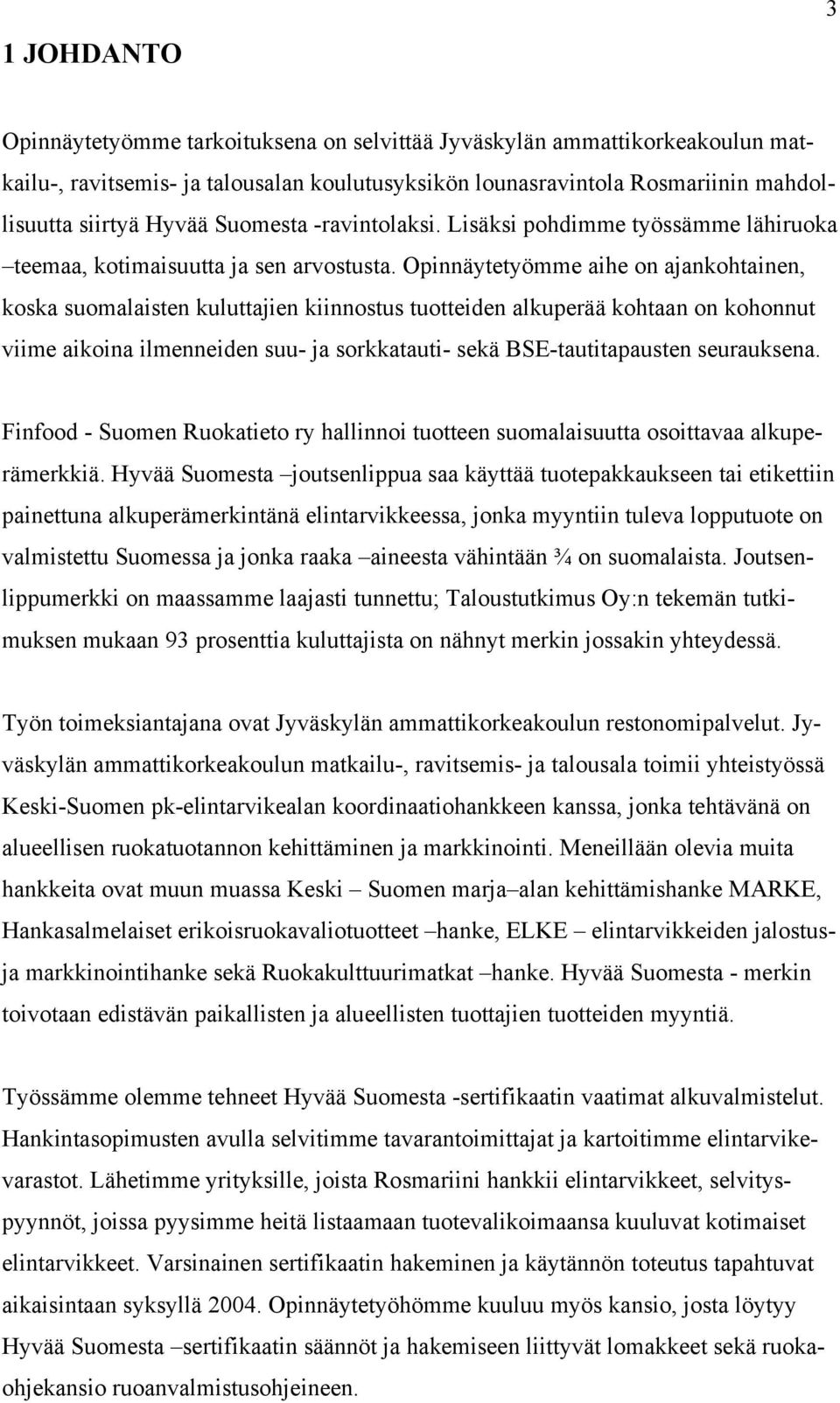 3

1 JOHDANTO

Opinnäytetyömme tarkoituksena on selvittää Jyväskylän ammattikorkeakoulun matkailu-, ravitsemis- ja talousalan koulutusyksikön lounasravintola Rosmariinin mahdollisuutta siirtyä Hyvää Suomesta -ravintolaksi. Lisäksi pohdimme työssämme lähiruoka –teemaa, kotimaisuutta ja sen arvostusta. Opinnäytetyömme aihe on ajankohtainen, koska suomalaisten kuluttajien kiinnostus tuotteiden alkuperää kohtaan on kohonnut viime aikoina ilmenneiden suu- ja sorkkatauti- sekä BSE-tautitapausten seurauksena.

Finfood - Suomen Ruokatieto ry hallinnoi tuotteen suomalaisuutta osoittavaa alkuperämerkkiä. Hyvää Suomesta –joutsenlippua saa käyttää tuotepakkaukseen tai etikettiin painettuna alkuperämerkintänä elintarvikkeessa, jonka myyntiin tuleva lopputuote on valmistettu Suomessa ja jonka raaka –aineesta vähintään ¾ on suomalaista. Joutsenlippumerkki on maassamme laajasti tunnettu; Taloustutkimus Oy:n tekemän tutkimuksen mukaan 93 prosenttia kuluttajista on nähnyt merkin jossakin yhteydessä.

Työn toimeksiantajana ovat Jyväskylän ammattikorkeakoulun restonomipalvelut. Jyväskylän ammattikorkeakoulun matkailu-, ravitsemis- ja talousala toimii yhteistyössä Keski-Suomen pk-elintarvikealan koordinaatiohankkeen kanssa, jonka tehtävänä on alueellisen ruokatuotannon kehittäminen ja markkinointi. Meneillään olevia muita hankkeita ovat muun muassa Keski – Suomen marja–alan kehittämishanke MARKE, Hankasalmelaiset erikoisruokavaliotuotteet –hanke, ELKE – elintarvikkeiden jalostus- ja markkinointihanke sekä Ruokakulttuurimatkat –hanke. Hyvää Suomesta - merkin toivotaan edistävän paikallisten ja alueellisten tuottajien tuotteiden myyntiä.

Työssämme olemme tehneet Hyvää Suomesta -sertifikaatin vaatimat alkuvalmistelut. Hankintasopimusten avulla selvitimme tavarantoimittajat ja kartoitimme elintarvikevarastot. Lähetimme yrityksille, joista Rosmariini hankkii elintarvikkeet, selvityspyynnöt, joissa pyysimme heitä listaamaan tuotevalikoimaansa kuuluvat kotimaiset elintarvikkeet. Varsinainen sertifikaatin hakeminen ja käytännön toteutus tapahtuvat aikaisintaan syksyllä 2004. Opinnäytetyöhömme kuuluu myös kansio, josta löytyy Hyvää Suomesta –sertifikaatin säännöt ja hakemiseen liittyvät lomakkeet sekä ruokaohjekansio ruoanvalmistusohjeineen.